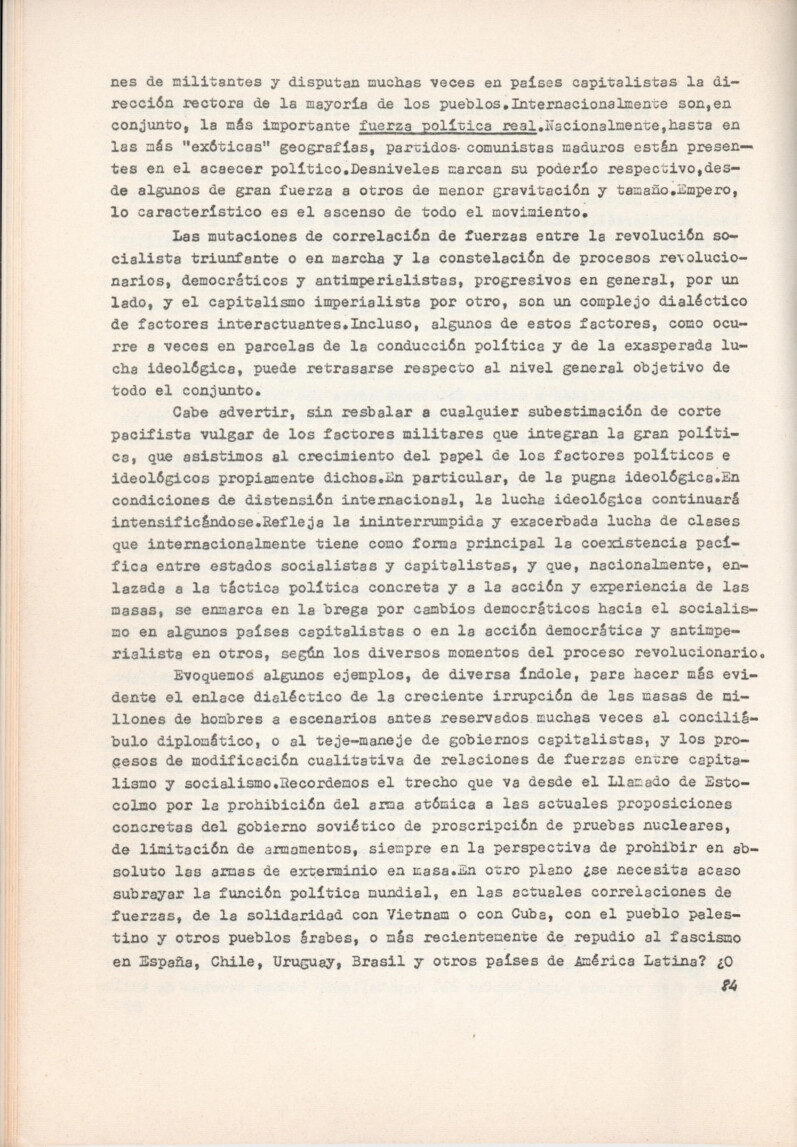 nes de militantes y disputan muchas veces en países capitalistas la dirección rectora de la mayoría de los pueblos.Internacionalmente son,en conjunto, la más importante fuerza política real.Nacionalmente,hasta en las más "exóticas" geografías, partidos comunistas maduros están presentes en el acaecer político.Desniveles marcan su poderío respectivo,desde algunos de gran fuerza a otros de menor gravitación y tamaño.Empero, lo característico es el ascenso de todo el movimiento.

Las mutaciones de correlación de fuerzas entre la revolución socialista triunfante o en marcha y la constelación de procesos revolucionarios, democráticos y antimperialistas, progresivos en general, por un lado, y el capitalismo imperialista por otro, son un complejo dialéctico de factores interactuantes.Incluso, algunos de estos factores, como ocurre a veces en parcelas de la conducción política y de la exasperada lucha ideológica, puede retrasarse respecto al nivel general objetivo de todo el conjunto.

Cabe advertir, sin resbalar a cualquier subestimación de corte pacifista vulgar de los factores militares que integran la gran política, que asistimos al crecimiento del papel de los factores políticos e ideológicos propiamente dichos.En particular, de la pugna ideológica.En condiciones de distensión internacional, la lucha ideológica continuará intensificándose.Refleja la ininterrumpida y exacerbada lucha de clases que internacionalmente tiene como forma principal la coexistencia pacífica entre estados socialistas y capitalistas, y que, nacionalmente, enlazada a la táctica política concreta y a la acción y experiencia de las masas, se enmarca en la brega por cambios democráticos hacia el socialismo en algunos países capitalistas o en la acción democrática y antimperialista en otros, según los diversos momentos del proceso revolucionario.

Evoquemos algunos ejemplos, de diversa índole, para hacer más evidente el enlace dialéctico de la creciente irrupción de las masas de millones de hombres a escenarios antes reservados muchas veces al conciliábulo diplomático, o al teje-maneje de gobiernos capitalistas, y los procesos de modificación cualitativa de relaciones de fuerzas entre capitalismo y socialismo.Recordemos el trecho que va desde el Llamado de Estocolmo por la prohibición del arma atómica a las actuales proposiciones concretas del gobierno soviético de proscripción de pruebas nucleares, de limitación de armamentos, siempre en la perspectiva de prohibir en absoluto las armas de exterminio en masa.En otro plano ¿se necesita acaso subrayar la función política mundial, en las actuales correlaciones de fuerzas, de la solidaridad con Vietnam o con Cuba, con el pueblo palestino y otros pueblos árabes, o más recientemente de repudio al fascismo en España, Chile, Uruguay, Brasil y otros países de América Latina? ¿O

84